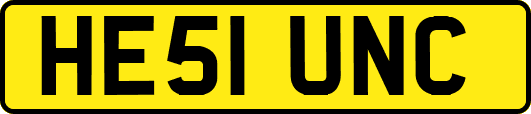 HE51 UNC